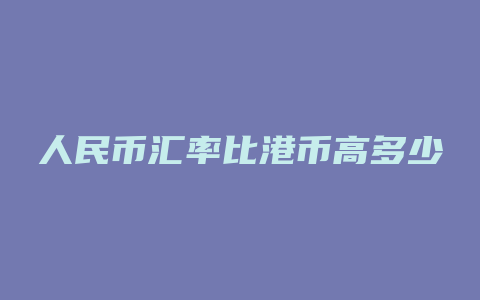 人民币汇率比港币高多少